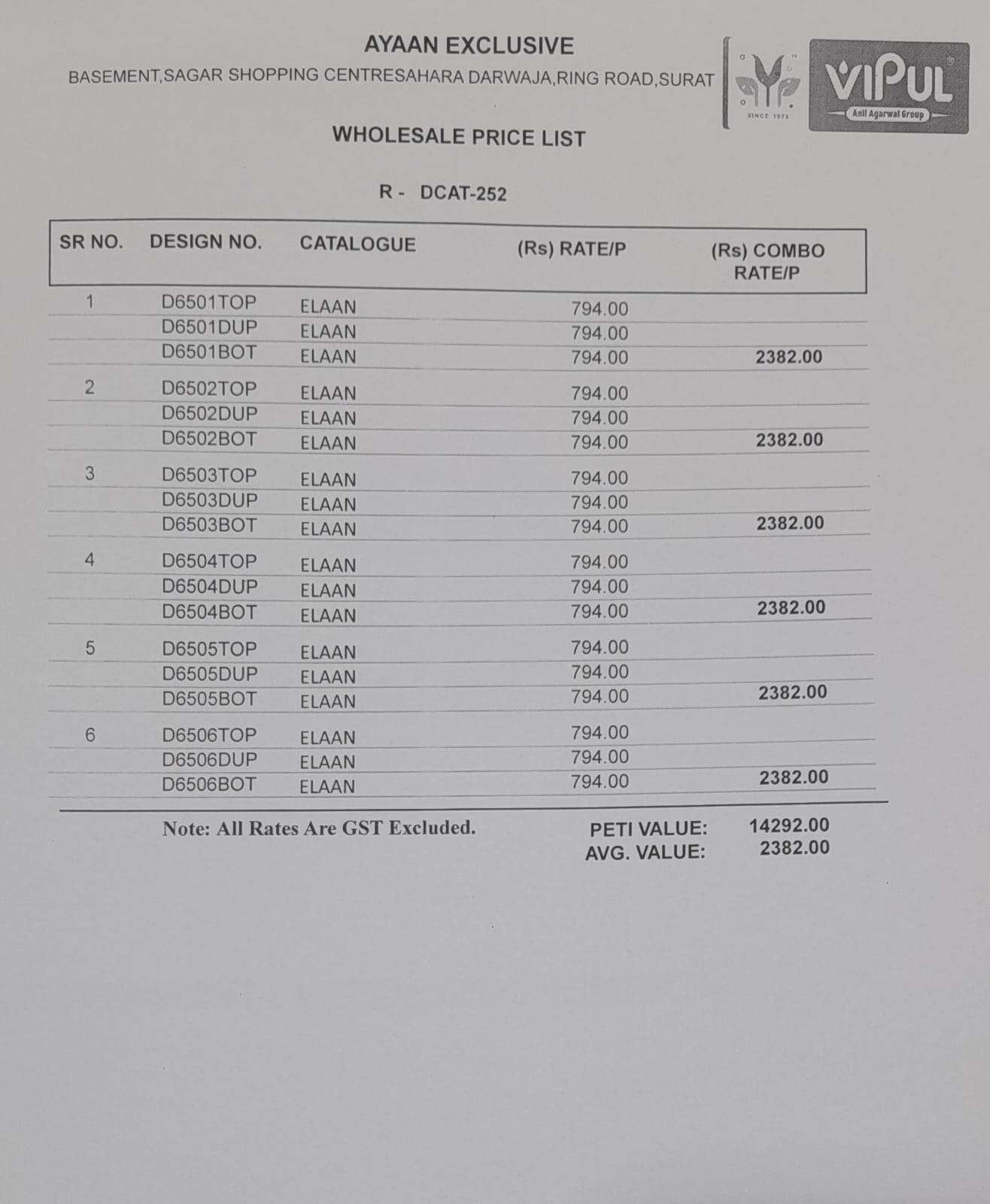 AYAAN EXCLUSIVE
BASEMENT,SAGAR SHOPPING CENTRESAHARA DARWAJA,RING ROAD,SURAT

SINCE 1974

VIPUL
Anil Agarwal Group

WHOLESALE PRICE LIST

R - DCAT-252

| SR NO. | DESIGN NO. | CATALOGUE | (Rs) RATE/P | (Rs) COMBO RATE/P |
|---|---|---|---|---|
| 1 | D6501TOP | ELAAN | 794.00 | |
| | D6501DUP | ELAAN | 794.00 | |
| | D6501BOT | ELAAN | 794.00 | 2382.00 |
| 2 | D6502TOP | ELAAN | 794.00 | |
| | D6502DUP | ELAAN | 794.00 | |
| | D6502BOT | ELAAN | 794.00 | 2382.00 |
| 3 | D6503TOP | ELAAN | 794.00 | |
| | D6503DUP | ELAAN | 794.00 | |
| | D6503BOT | ELAAN | 794.00 | 2382.00 |
| 4 | D6504TOP | ELAAN | 794.00 | |
| | D6504DUP | ELAAN | 794.00 | |
| | D6504BOT | ELAAN | 794.00 | 2382.00 |
| 5 | D6505TOP | ELAAN | 794.00 | |
| | D6505DUP | ELAAN | 794.00 | |
| | D6505BOT | ELAAN | 794.00 | 2382.00 |
| 6 | D6506TOP | ELAAN | 794.00 | |
| | D6506DUP | ELAAN | 794.00 | |
| | D6506BOT | ELAAN | 794.00 | 2382.00 |

Note: All Rates Are GST Excluded.

PETI VALUE: 14292.00
AVG. VALUE: 2382.00